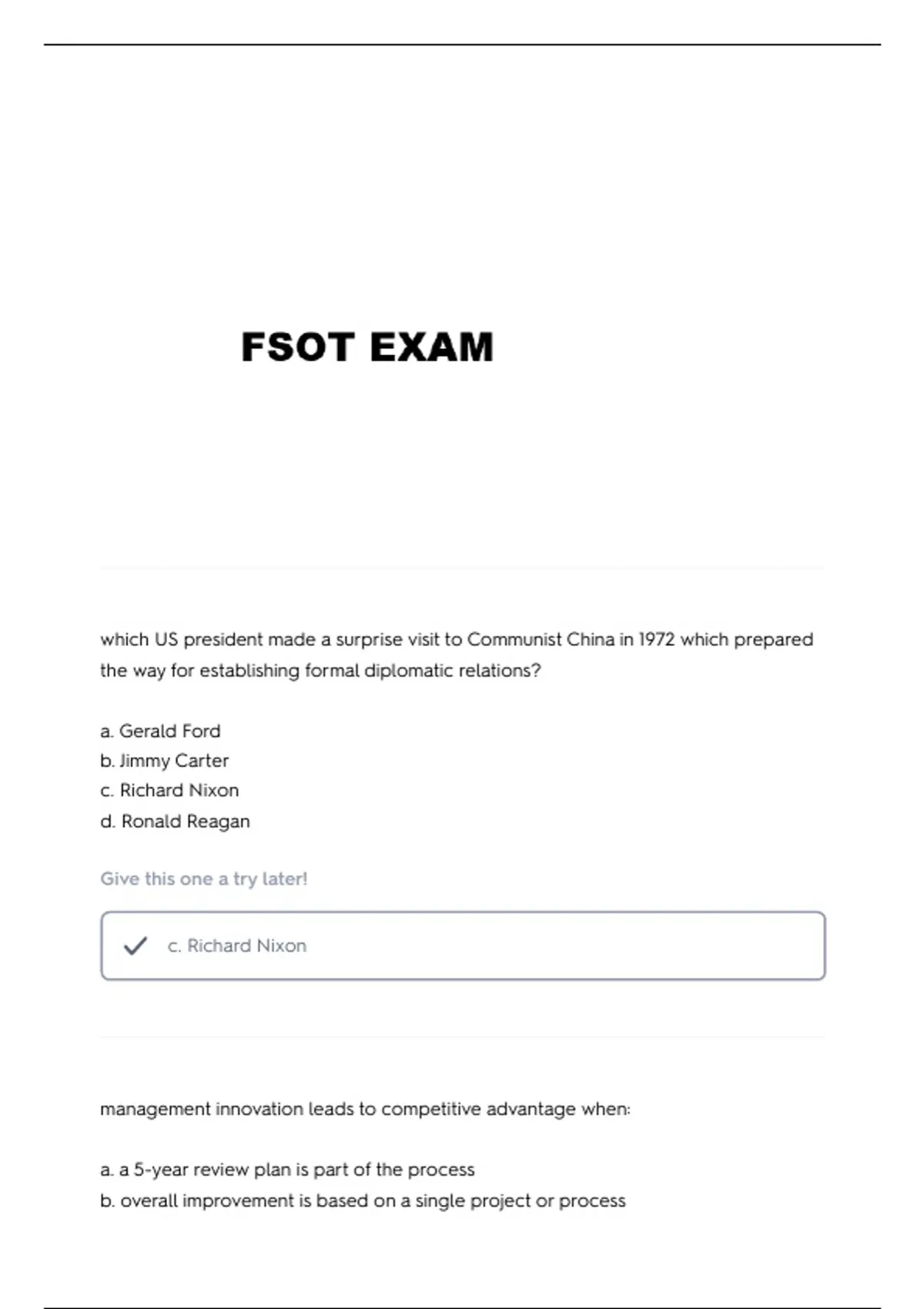 FSOT EXAM

which US president made a surprise visit to Communist China in 1972 which prepared the way for establishing formal diplomatic relations?

a. Gerald Ford
b. Jimmy Carter
c. Richard Nixon
d. Ronald Reagan

Give this one a try later!

c. Richard Nixon

management innovation leads to competitive advantage when:

a. a 5-year review plan is part of the process
b. overall improvement is based on a single project or process